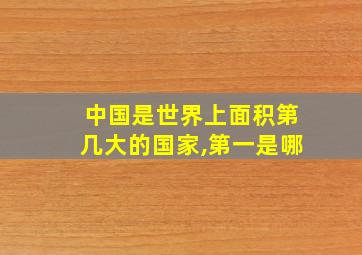 中国是世界上面积第几大的国家,第一是哪